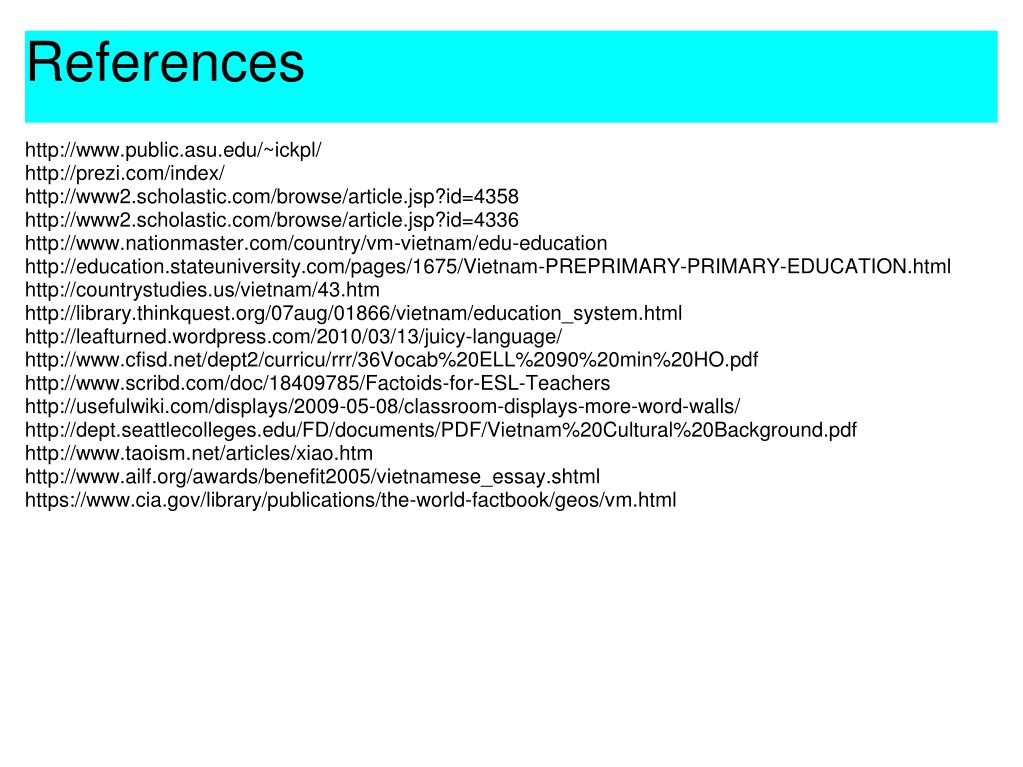 References

http://www.public.asu.edu/~ickpl/
http://prezi.com/index/
http://www2.scholastic.com/browse/article.jsp?id=4358
http://www2.scholastic.com/browse/article.jsp?id=4336
http://www.nationmaster.com/country/vm-vietnam/edu-education
http://education.stateuniversity.com/pages/1675/Vietnam-PREPRIMARY-PRIMARY-EDUCATION.html
http://countrystudies.us/vietnam/43.htm
http://library.thinkquest.org/07aug/01866/vietnam/education_system.html
http://leafturned.wordpress.com/2010/03/13/juicy-language/
http://www.cfisd.net/dept2/curricu/rrr/36Vocab%20ELL%2090%20min%20HO.pdf
http://www.scribd.com/doc/18409785/Factoids-for-ESL-Teachers
http://usefulwiki.com/displays/2009-05-08/classroom-displays-more-word-walls/
http://dept.seattlecolleges.edu/FD/documents/PDF/Vietnam%20Cultural%20Background.pdf
http://www.taoism.net/articles/xiao.htm
http://www.ailf.org/awards/benefit2005/vietnamese_essay.shtml
https://www.cia.gov/library/publications/the-world-factbook/geos/vm.html